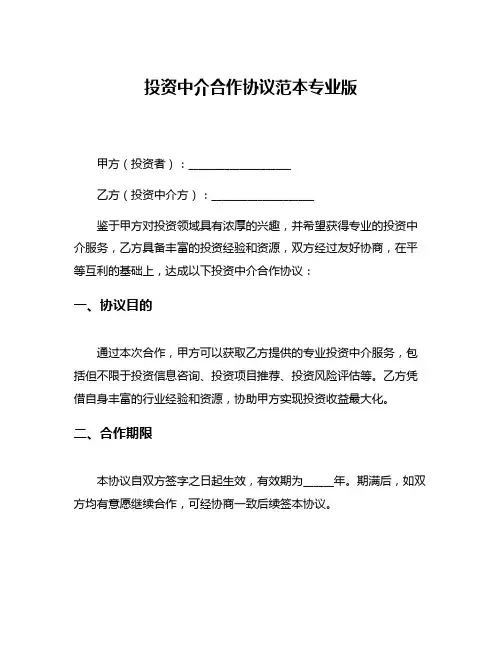 投资中介合作协议范本专业版

甲方（投资者）：__________________

乙方（投资中介方）：__________________

鉴于甲方对投资领域具有浓厚的兴趣，并希望获得专业的投资中介服务，乙方具备丰富的投资经验和资源，双方经过友好协商，在平等互利的基础上，达成以下投资中介合作协议：

一、协议目的

通过本次合作，甲方可以获取乙方提供的专业投资中介服务，包括但不限于投资信息咨询、投资项目推荐、投资风险评估等。乙方凭借自身丰富的行业经验和资源，协助甲方实现投资收益最大化。

二、合作期限

本协议自双方签字之日起生效，有效期为_____年。期满后，如双方均有意愿继续合作，可经协商一致后续签本协议。